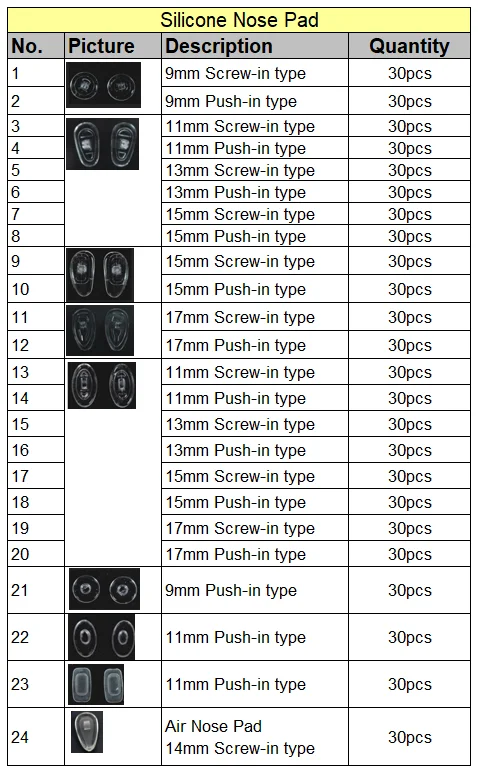 Silicone Nose Pad

| No. | Picture | Description | Quantity |
|---|---|---|---|
| 1 | | 9mm Screw-in type | 30pcs |
| 2 | | 9mm Push-in type | 30pcs |
| 3 | | 11mm Screw-in type | 30pcs |
| 4 | | 11mm Push-in type | 30pcs |
| 5 | | 13mm Screw-in type | 30pcs |
| 6 | | 13mm Push-in type | 30pcs |
| 7 | | 15mm Screw-in type | 30pcs |
| 8 | | 15mm Push-in type | 30pcs |
| 9 | | 15mm Screw-in type | 30pcs |
| 10 | | 15mm Push-in type | 30pcs |
| 11 | | 17mm Screw-in type | 30pcs |
| 12 | | 17mm Push-in type | 30pcs |
| 13 | | 11mm Screw-in type | 30pcs |
| 14 | | 11mm Push-in type | 30pcs |
| 15 | | 13mm Screw-in type | 30pcs |
| 16 | | 13mm Push-in type | 30pcs |
| 17 | | 15mm Screw-in type | 30pcs |
| 18 | | 15mm Push-in type | 30pcs |
| 19 | | 17mm Screw-in type | 30pcs |
| 20 | | 17mm Push-in type | 30pcs |
| 21 | | 9mm Push-in type | 30pcs |
| 22 | | 11mm Push-in type | 30pcs |
| 23 | | 11mm Push-in type | 30pcs |
| 24 | | Air Nose Pad 14mm Screw-in type | 30pcs |